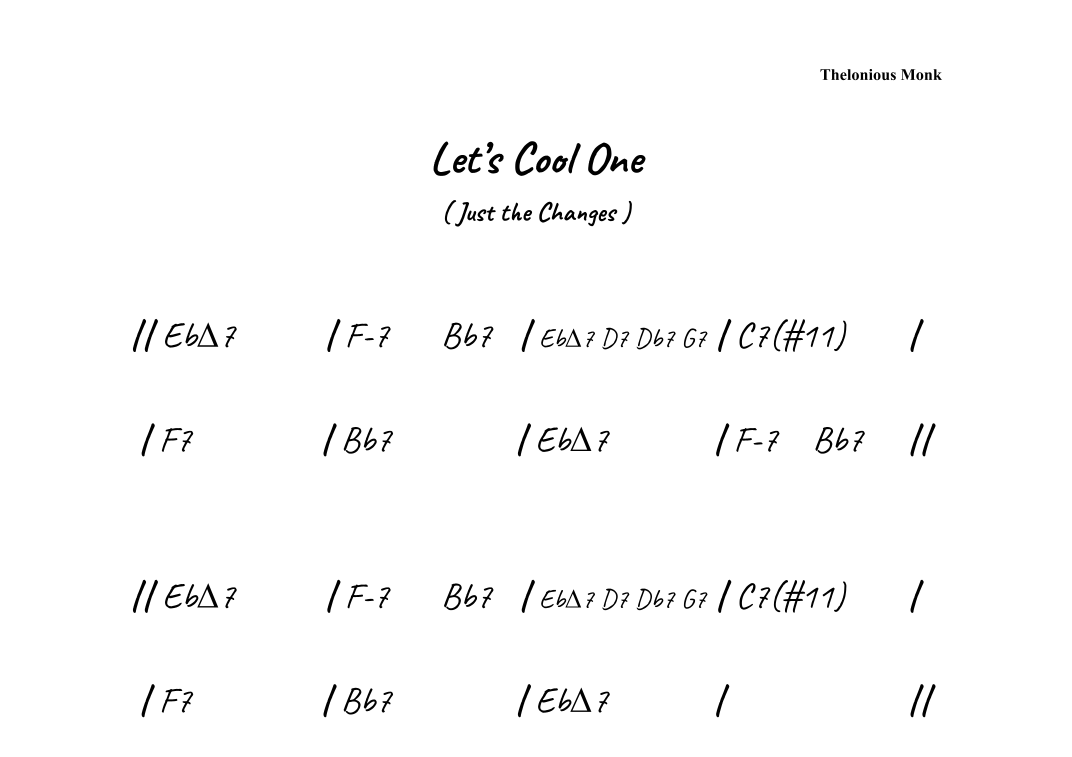 Thelonious Monk

Let's Cool One

( Just the Changes )

// EbΔ7 / F-7 Bb7 / EbΔ7 D7 Db7 G7 / C7(#11) /

/ F7 / Bb7 / EbΔ7 / F-7 Bb7 //

// EbΔ7 / F-7 Bb7 / EbΔ7 D7 Db7 G7 / C7(#11) /

/ F7 / Bb7 / EbΔ7 / //